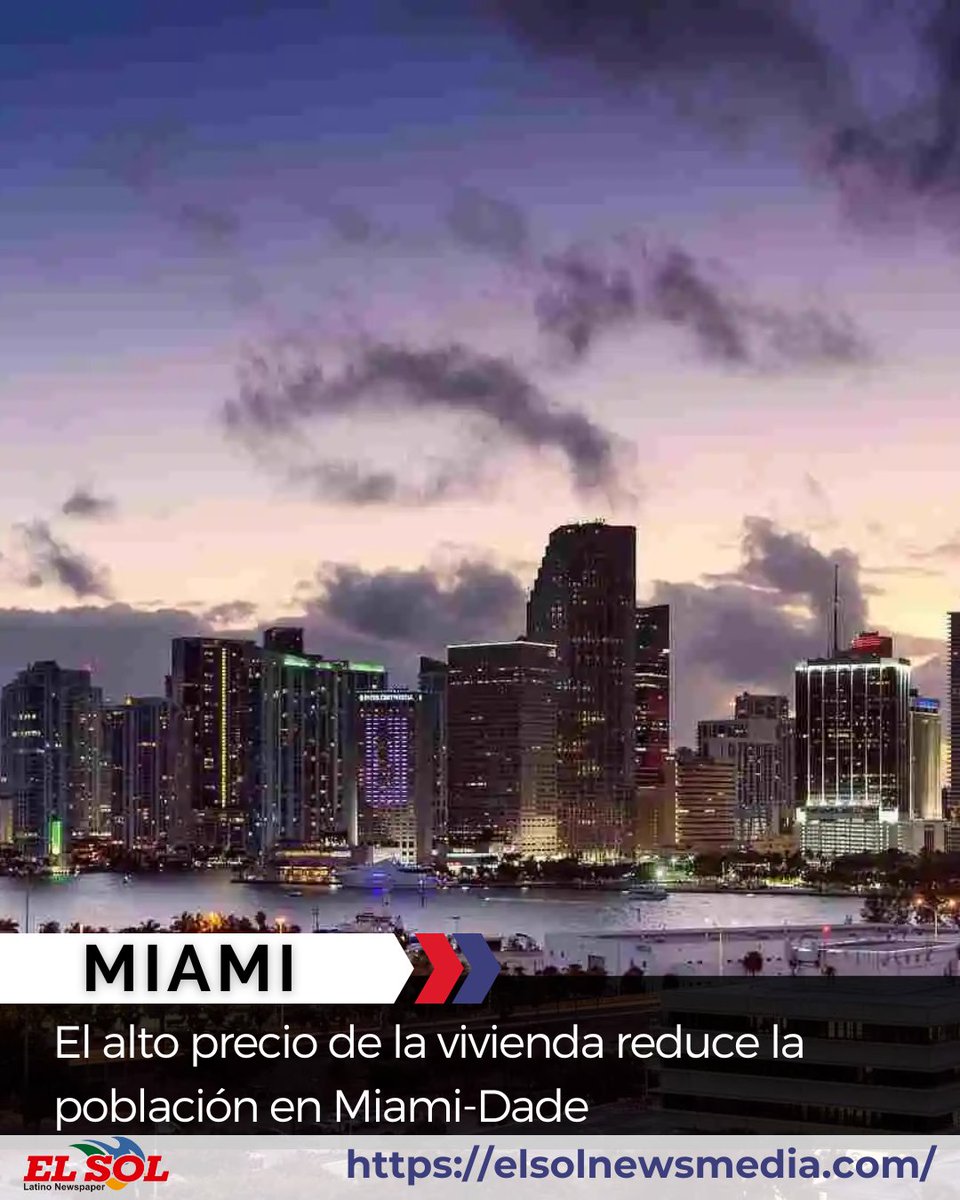 MIAMI

El alto precio de la vivienda reduce la población en Miami-Dade

EL SOL
Latino Newspaper

https://elsolnewsmedia.com/